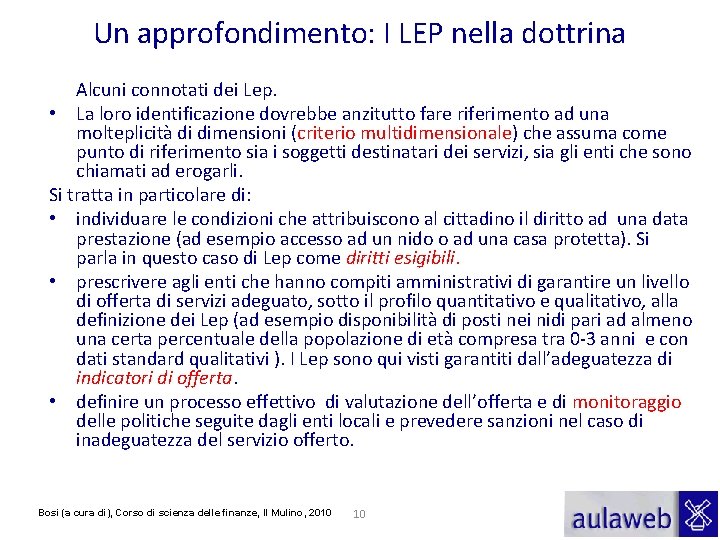 Un approfondimento: I LEP nella dottrina

Alcuni connotati dei Lep.

• La loro identificazione dovrebbe anzitutto fare riferimento ad una molteplicità di dimensioni (criterio multidimensionale) che assuma come punto di riferimento sia i soggetti destinatari dei servizi, sia gli enti che sono chiamati ad erogarli.

Si tratta in particolare di:

• individuare le condizioni che attribuiscono al cittadino il diritto ad una data prestazione (ad esempio accesso ad un nido o ad una casa protetta). Si parla in questo caso di Lep come diritti esigibili.

• prescrivere agli enti che hanno compiti amministrativi di garantire un livello di offerta di servizi adeguato, sotto il profilo quantitativo e qualitativo, alla definizione dei Lep (ad esempio disponibilità di posti nei nidi pari ad almeno una certa percentuale della popolazione di età compresa tra 0-3 anni e con dati standard qualitativi ). I Lep sono qui visti garantiti dall'adeguatezza di indicatori di offerta.

• definire un processo effettivo di valutazione dell'offerta e di monitoraggio delle politiche seguite dagli enti locali e prevedere sanzioni nel caso di inadeguatezza del servizio offerto.

Bosi (a cura di), Corso di scienza delle finanze, Il Mulino, 2010

10

aulaweb